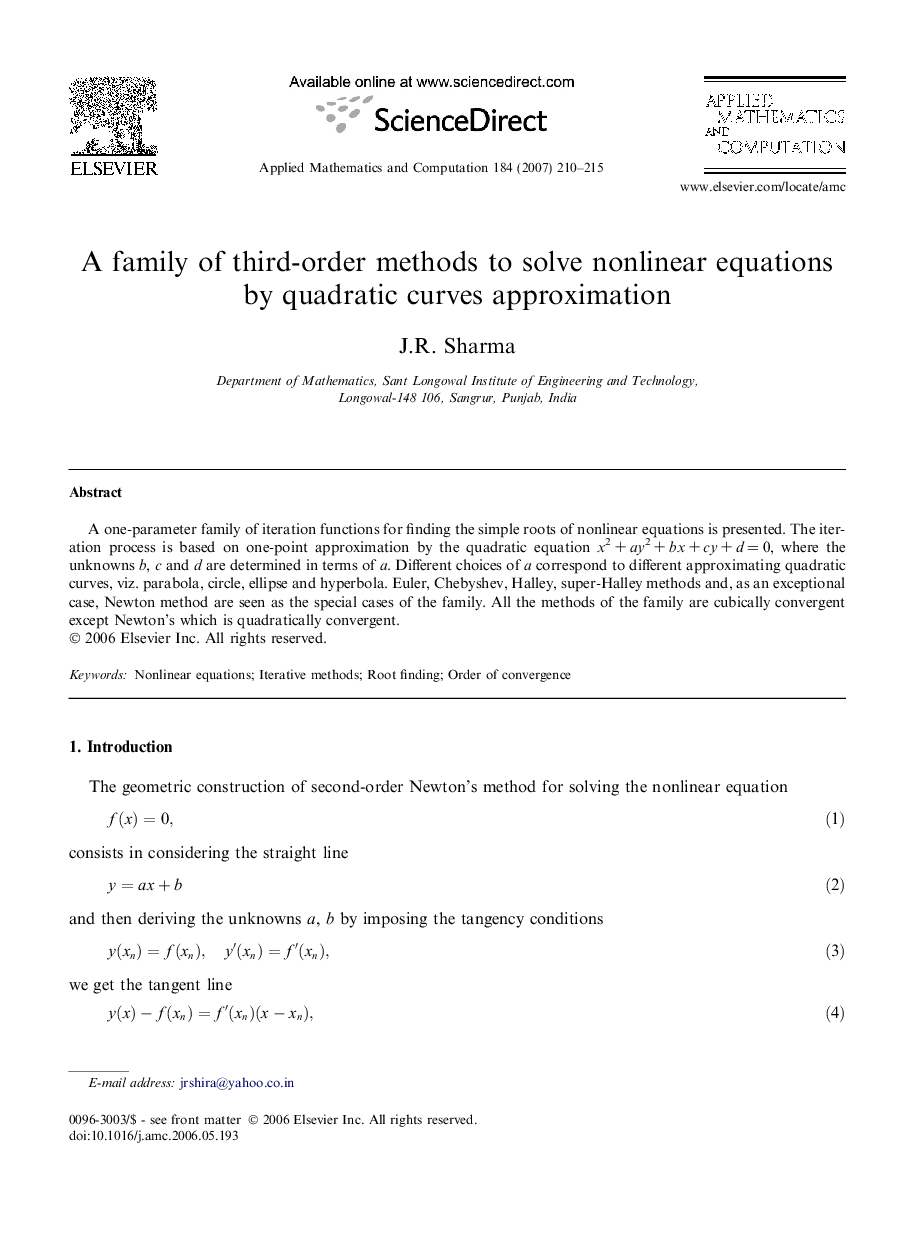 ELSEVIER

Available online at www.sciencedirect.com

ScienceDirect

Applied Mathematics and Computation 184 (2007) 210–215

APPLIED MATHEMATICS AND COMPUTATION

www.elsevier.com/locate/amc

A family of third-order methods to solve nonlinear equations by quadratic curves approximation

J.R. Sharma

Department of Mathematics, Sant Longowal Institute of Engineering and Technology, Longowal-148 106, Sangrur, Punjab, India

Abstract

A one-parameter family of iteration functions for finding the simple roots of nonlinear equations is presented. The iteration process is based on one-point approximation by the quadratic equation $x^2 + ay^2 + bx + cy + d = 0$, where the unknowns $b$, $c$ and $d$ are determined in terms of $a$. Different choices of $a$ correspond to different approximating quadratic curves, viz. parabola, circle, ellipse and hyperbola. Euler, Chebyshev, Halley, super-Halley methods and, as an exceptional case, Newton method are seen as the special cases of the family. All the methods of the family are cubically convergent except Newton's which is quadratically convergent.
© 2006 Elsevier Inc. All rights reserved.

Keywords: Nonlinear equations; Iterative methods; Root finding; Order of convergence

1. Introduction

The geometric construction of second-order Newton's method for solving the nonlinear equation

$f(x) = 0,$ (1)

consists in considering the straight line

$y = ax + b$ (2)

and then deriving the unknowns $a$, $b$ by imposing the tangency conditions

$y(x_n) = f(x_n), \quad y'(x_n) = f'(x_n),$ (3)

we get the tangent line

$y(x) - f(x_n) = f'(x_n)(x - x_n),$ (4)

E-mail address: jrshira@yahoo.co.in

0096-3003/$ - see front matter © 2006 Elsevier Inc. All rights reserved.
doi:10.1016/j.amc.2006.05.193